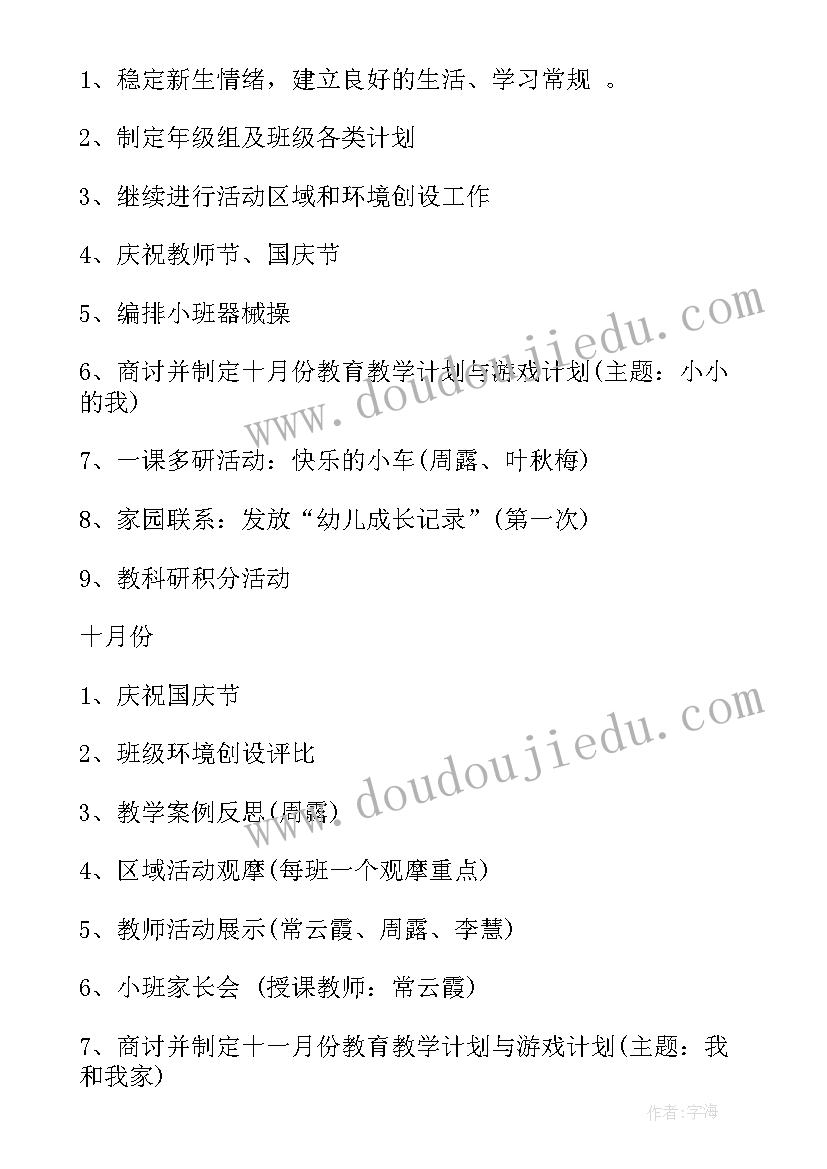 1、稳定新生情绪，建立良好的生活、学习常规 。

2、制定年级组及班级各类计划

3、继续进行活动区域和环境创设工作

4、庆祝教师节、国庆节

5、编排小班器械操

6、商讨并制定十月份教育教学计划与游戏计划(主题：小小的我)

7、一课多研活动：快乐的小车(周露、叶秋梅)

8、家园联系：发放“幼儿成长记录”(第一次)

9、教科研积分活动

十月份

1、庆祝国庆节

2、班级环境创设评比

3、教学案例反思(周露)

4、区域活动观摩(每班一个观摩重点)

5、教师活动展示(常云霞、周露、李慧)

6、小班家长会 (授课教师：常云霞)

7、商讨并制定十一月份教育教学计划与游戏计划(主题：我和我家)

www.doudoujiedu.com

www.doudoujiedu.com

作者:宇海